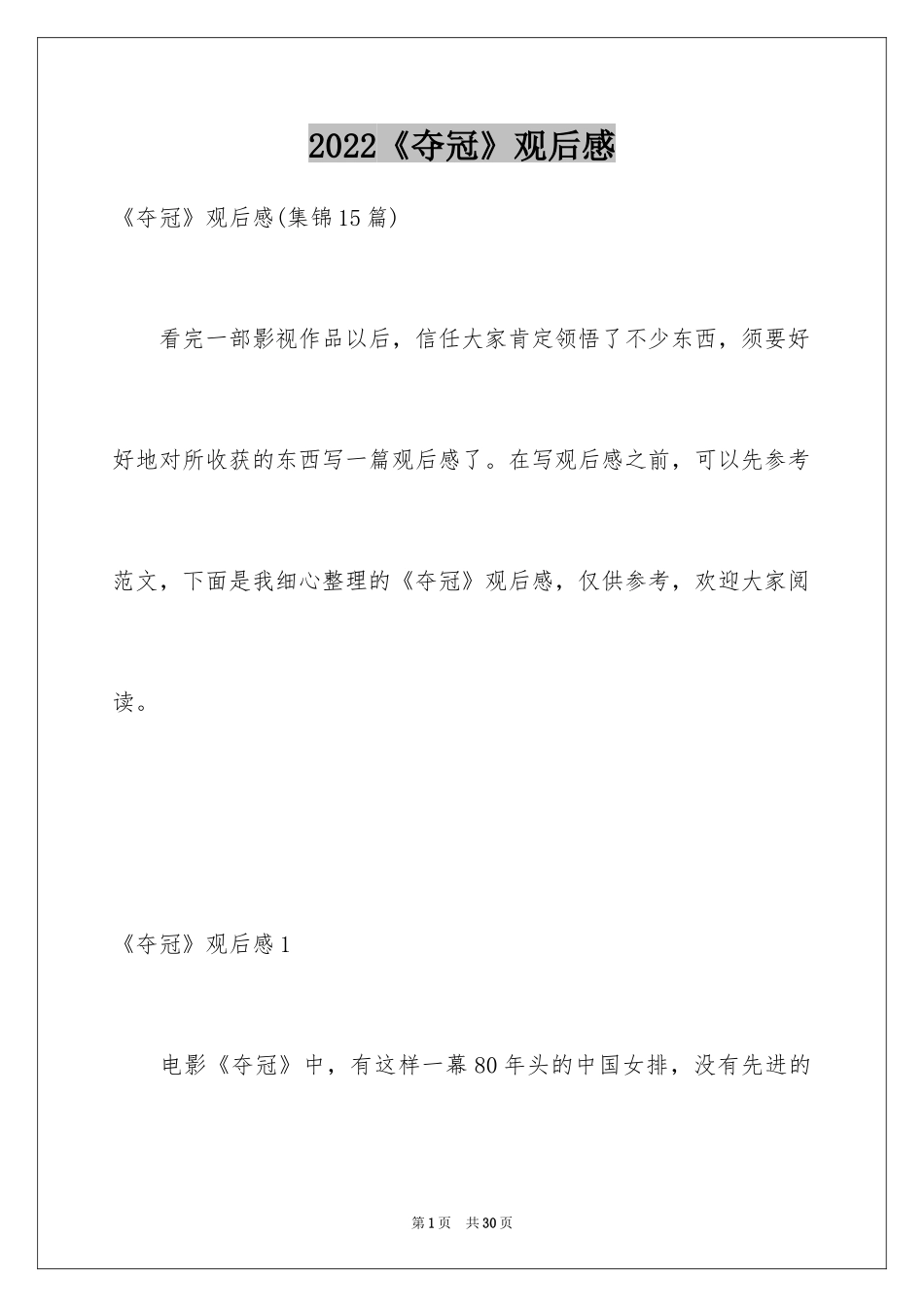 2022《夺冠》观后感

《夺冠》观后感(集锦15篇)

看完一部影视作品以后，信任大家肯定领悟了不少东西，须要好好地对所收获的东西写一篇观后感了。在写观后感之前，可以先参考范文，下面是我细心整理的《夺冠》观后感，仅供参考，欢迎大家阅读。

《夺冠》观后感1

电影《夺冠》中，有这样一幕80年头的中国女排，没有先进的

第1页 共30页